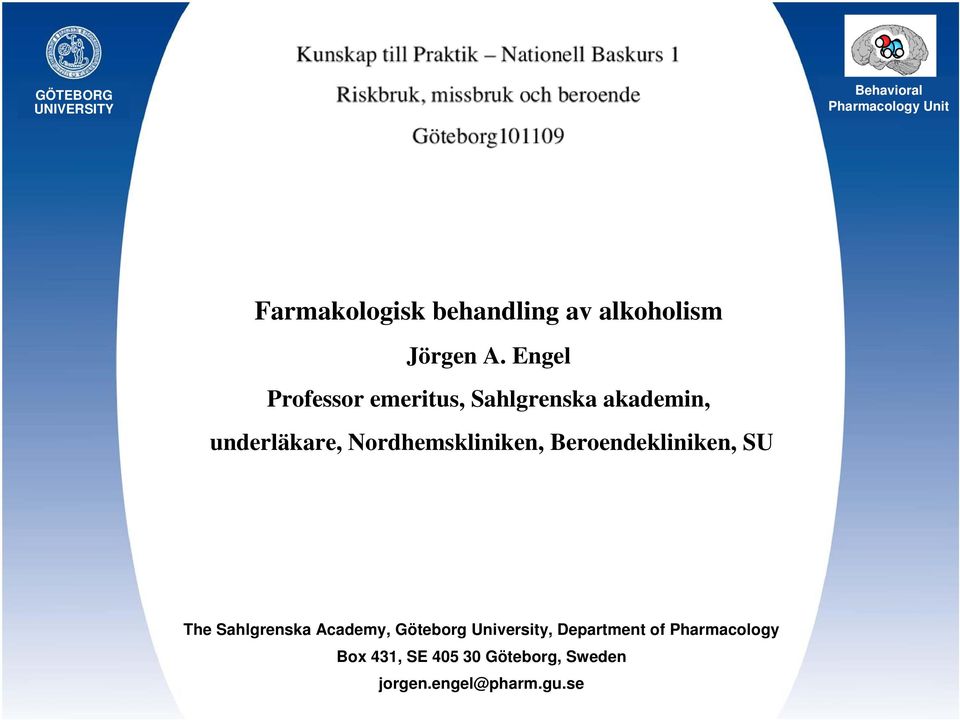 GÖTEBORG UNIVERSITY

Kunskap till Praktik – Nationell Baskurs 1

Riskbruk, missbruk och beroende

Göteborg101109

Behavioral Pharmacology Unit

Farmakologisk behandling av alkoholism

Jörgen A. Engel

Professor emeritus, Sahlgrenska akademin,

underläkare, Nordhemskliniken, Beroendekliniken, SU

The Sahlgrenska Academy, Göteborg University, Department of Pharmacology

Box 431, SE 405 30 Göteborg, Sweden

jorgen.engel@pharm.gu.se